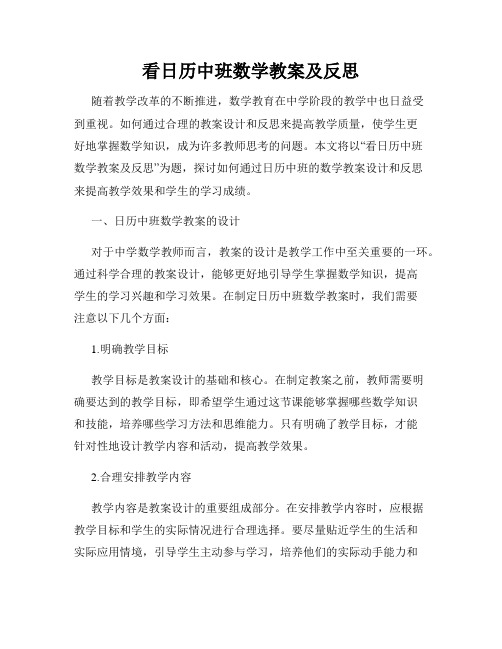 看日历中班数学教案及反思

随着教学改革的不断推进，数学教育在中学阶段的教学中也日益受到重视。如何通过合理的教案设计和反思来提高教学质量，使学生更好地掌握数学知识，成为许多教师思考的问题。本文将以“看日历中班数学教案及反思”为题，探讨如何通过日历中班的数学教案设计和反思来提高教学效果和学生的学习成绩。

一、日历中班数学教案的设计

对于中学数学教师而言，教案的设计是教学工作中至关重要的一环。通过科学合理的教案设计，能够更好地引导学生掌握数学知识，提高学生的学习兴趣和学习效果。在制定日历中班数学教案时，我们需要注意以下几个方面：

1.明确教学目标

教学目标是教案设计的基础和核心。在制定教案之前，教师需要明确要达到的教学目标，即希望学生通过这节课能够掌握哪些数学知识和技能，培养哪些学习方法和思维能力。只有明确了教学目标，才能针对性地设计教学内容和活动，提高教学效果。

2.合理安排教学内容

教学内容是教案设计的重要组成部分。在安排教学内容时，应根据教学目标和学生的实际情况进行合理选择。要尽量贴近学生的生活和实际应用情境，引导学生主动参与学习，培养他们的实际动手能力和